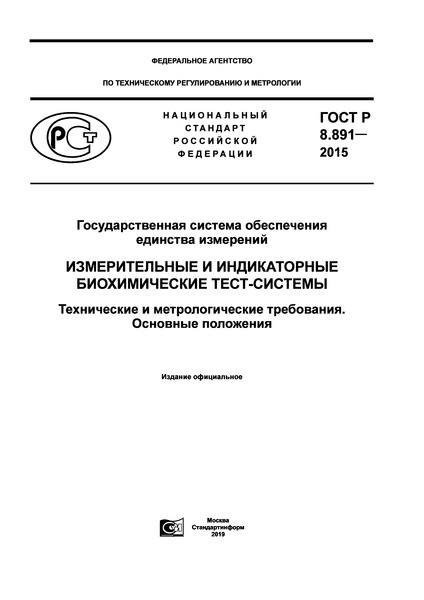 ФЕДЕРАЛЬНОЕ АГЕНТСТВО

ПО ТЕХНИЧЕСКОМУ РЕГУЛИРОВАНИЮ И МЕТРОЛОГИИ

РСТ

НАЦИОНАЛЬНЫЙ СТАНДАРТ РОССИЙСКОЙ ФЕДЕРАЦИИ

ГОСТ Р 8.891— 2015

Государственная система обеспечения единства измерений

ИЗМЕРИТЕЛЬНЫЕ И ИНДИКАТОРНЫЕ БИОХИМИЧЕСКИЕ ТЕСТ-СИСТЕМЫ

Технические и метрологические требования. Основные положения

Издание официальное

Москва
Стандартинформ
2019